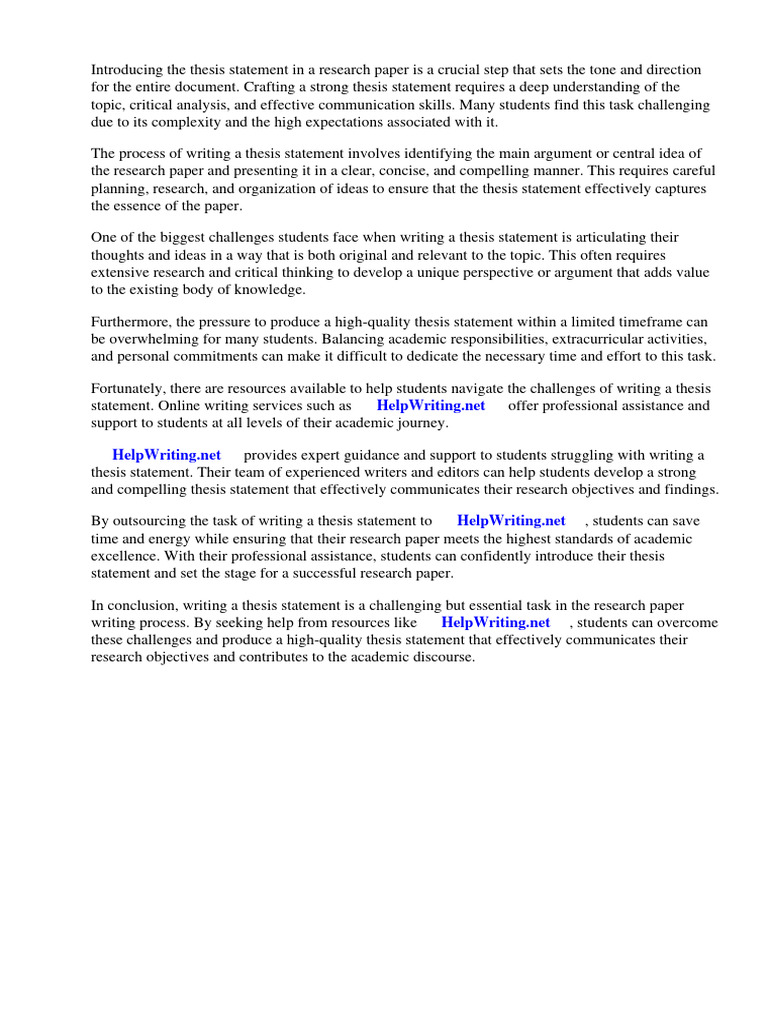 Introducing the thesis statement in a research paper is a crucial step that sets the tone and direction for the entire document. Crafting a strong thesis statement requires a deep understanding of the topic, critical analysis, and effective communication skills. Many students find this task challenging due to its complexity and the high expectations associated with it.

The process of writing a thesis statement involves identifying the main argument or central idea of the research paper and presenting it in a clear, concise, and compelling manner. This requires careful planning, research, and organization of ideas to ensure that the thesis statement effectively captures the essence of the paper.

One of the biggest challenges students face when writing a thesis statement is articulating their thoughts and ideas in a way that is both original and relevant to the topic. This often requires extensive research and critical thinking to develop a unique perspective or argument that adds value to the existing body of knowledge.

Furthermore, the pressure to produce a high-quality thesis statement within a limited timeframe can be overwhelming for many students. Balancing academic responsibilities, extracurricular activities, and personal commitments can make it difficult to dedicate the necessary time and effort to this task.

Fortunately, there are resources available to help students navigate the challenges of writing a thesis statement. Online writing services such as HelpWriting.net offer professional assistance and support to students at all levels of their academic journey.

HelpWriting.net provides expert guidance and support to students struggling with writing a thesis statement. Their team of experienced writers and editors can help students develop a strong and compelling thesis statement that effectively communicates their research objectives and findings.

By outsourcing the task of writing a thesis statement to HelpWriting.net , students can save time and energy while ensuring that their research paper meets the highest standards of academic excellence. With their professional assistance, students can confidently introduce their thesis statement and set the stage for a successful research paper.

In conclusion, writing a thesis statement is a challenging but essential task in the research paper writing process. By seeking help from resources like HelpWriting.net , students can overcome these challenges and produce a high-quality thesis statement that effectively communicates their research objectives and contributes to the academic discourse.